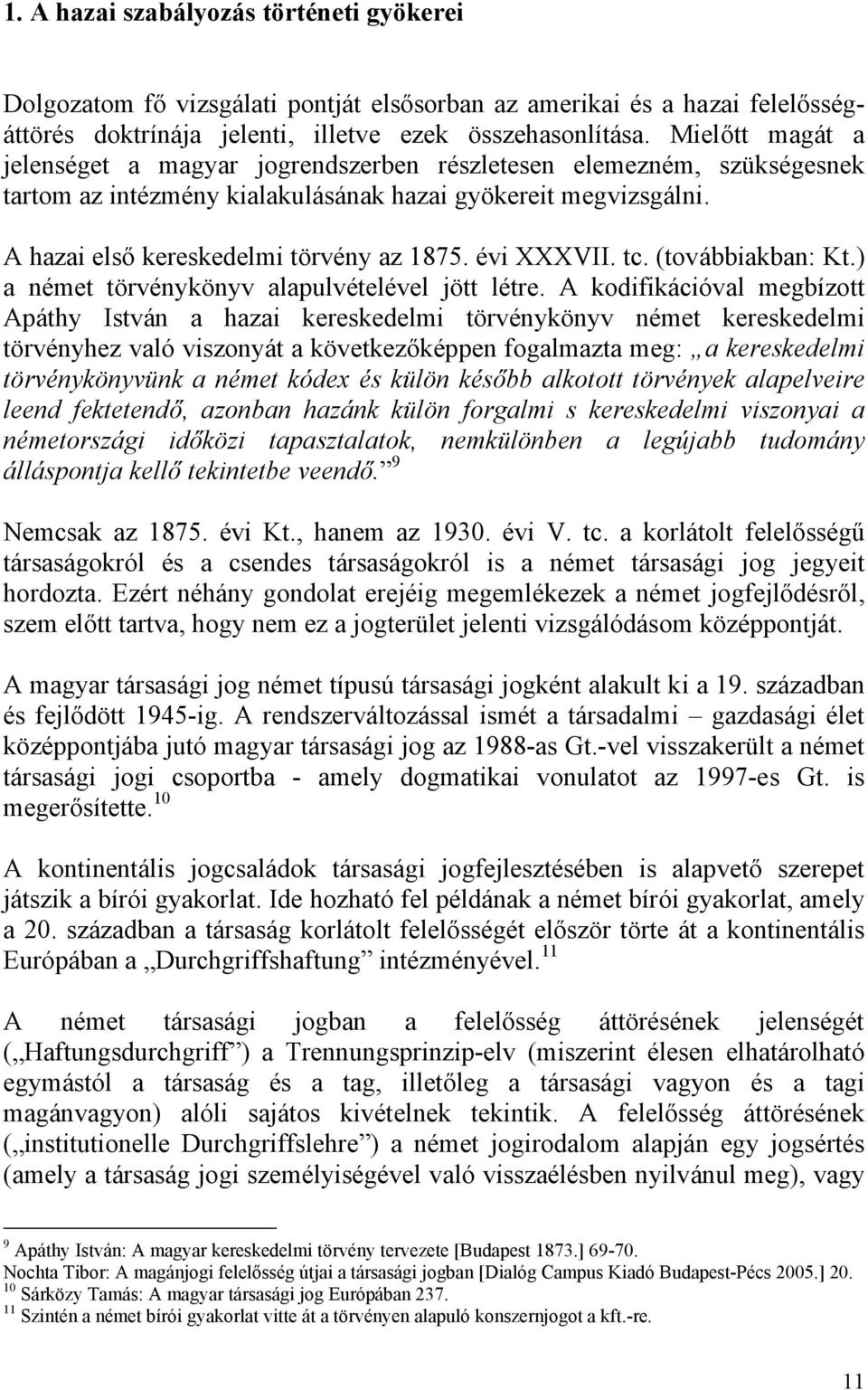 1. A hazai szabályozás történeti gyökerei

Dolgozatom fő vizsgálati pontját elsősorban az amerikai és a hazai felelősségáttörés doktrínája jelenti, illetve ezek összehasonlítása. Mielőtt magát a jelenséget a magyar jogrendszerben részletesen elemezném, szükségesnek tartom az intézmény kialakulásának hazai gyökereit megvizsgálni.

A hazai első kereskedelmi törvény az 1875. évi XXXVII. tc. (továbbiakban: Kt.) a német törvénykönyv alapulvételével jött létre. A kodifikációval megbízott Apáthy István a hazai kereskedelmi törvénykönyv német kereskedelmi törvényhez való viszonyát a következőképpen fogalmazta meg: „a kereskedelmi törvénykönyvünk a német kódex és külön később alkotott törvények alapelveire leend fektetendő, azonban hazánk külön forgalmi s kereskedelmi viszonyai a németországi időközi tapasztalatok, nemkülönben a legújabb tudomány álláspontja kellő tekintetbe veendő.”$^{9}$

Nemcsak az 1875. évi Kt., hanem az 1930. évi V. tc. a korlátolt felelősségű társaságokról és a csendes társaságokról is a német társasági jog jegyeit hordozta. Ezért néhány gondolat erejéig megemlékezek a német jogfejlődésről, szem előtt tartva, hogy nem ez a jogterület jelenti vizsgálódásom középpontját.

A magyar társasági jog német típusú társasági jogként alakult ki a 19. században és fejlődött 1945-ig. A rendszerváltozással ismét a társadalmi – gazdasági élet középpontjába jutó magyar társasági jog az 1988-as Gt.-vel visszakerült a német társasági jogi csoportba - amely dogmatikai vonulatot az 1997-es Gt. is megerősítette.$^{10}$

A kontinentális jogcsaládok társasági jogfejlesztésében is alapvető szerepet játszik a bírói gyakorlat. Ide hozható fel példának a német bírói gyakorlat, amely a 20. században a társaság korlátolt felelősségét először törte át a kontinentális Európában a „Durchgriffshaftung” intézményével.$^{11}$

A német társasági jogban a felelősség áttörésének jelenségét („Haftungsdurchgriff”) a Trennungsprinzip-elv (miszerint élesen elhatárolható egymástól a társaság és a tag, illetőleg a társasági vagyon és a tagi magánvagyon) alóli sajátos kivételnek tekintik. A felelősség áttörésének („institutionelle Durchgriffslehre”) a német jogirodalom alapján egy jogsértés (amely a társaság jogi személyiségével való visszaélésben nyilvánul meg), vagy

$^{9}$ Apáthy István: A magyar kereskedelmi törvény tervezete [Budapest 1873.] 69-70.
Nochta Tibor: A magánjogi felelősség útjai a társasági jogban [Dialóg Campus Kiadó Budapest-Pécs 2005.] 20.
$^{10}$ Sárközy Tamás: A magyar társasági jog Európában 237.
$^{11}$ Szintén a német bírói gyakorlat vitte át a törvényen alapuló konszernjogot a kft.-re.

11